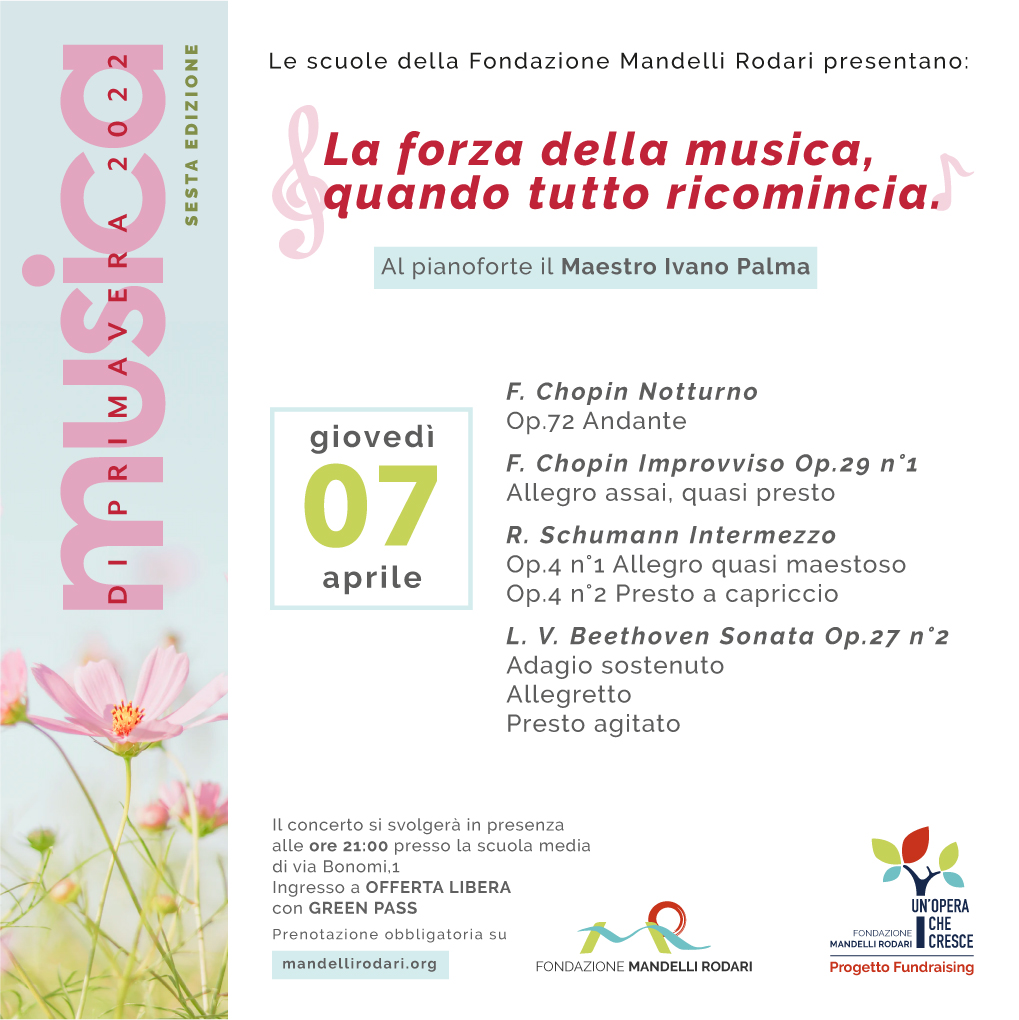 musica
DI PRIMAVERA 2022
SESTA EDIZIONE

Le scuole della Fondazione Mandelli Rodari presentano:

La forza della musica, quando tutto ricomincia.

Al pianoforte il Maestro Ivano Palma

giovedì
07
aprile

F. Chopin Notturno
Op.72 Andante

F. Chopin Improvviso Op.29 n°1
Allegro assai, quasi presto

R. Schumann Intermezzo
Op.4 n°1 Allegro quasi maestoso
Op.4 n°2 Presto a capriccio

L. V. Beethoven Sonata Op.27 n°2
Adagio sostenuto
Allegretto
Presto agitato

Il concerto si svolgerà in presenza alle ore 21:00 presso la scuola media di via Bonomi,1
Ingresso a OFFERTA LIBERA con GREEN PASS

Prenotazione obbligatoria su
mandellirodari.org

FONDAZIONE MANDELLI RODARI

UN'OPERA CHE CRESCE
FONDAZIONE MANDELLI RODARI
Progetto Fundraising